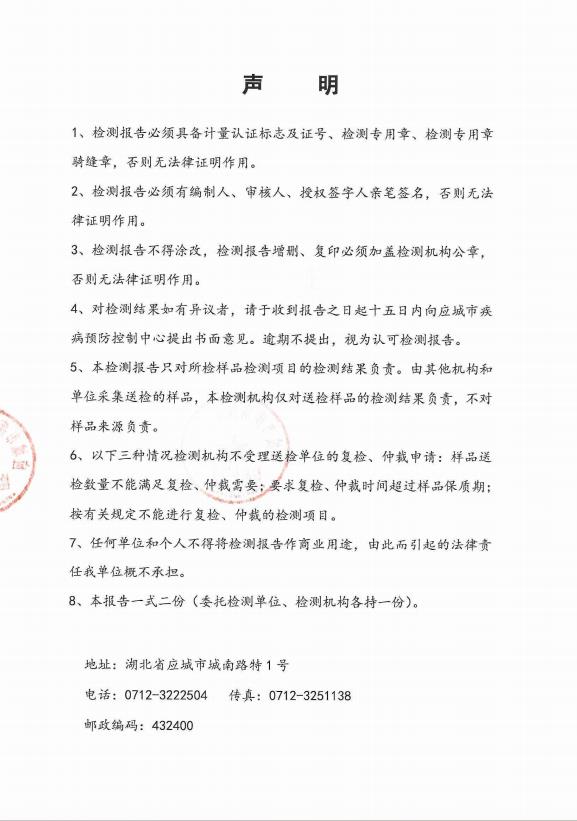 声　明

1、检测报告必须具备计量认证标志及证号、检测专用章、检测专用章骑缝章，否则无法律证明作用。

2、检测报告必须有编制人、审核人、授权签字人亲笔签名，否则无法律证明作用。

3、检测报告不得涂改，检测报告增删、复印必须加盖检测机构公章，否则无法律证明作用。

4、对检测结果如有异议者，请于收到报告之日起十五日内向应城市疾病预防控制中心提出书面意见。逾期不提出，视为认可检测报告。

5、本检测报告只对所检样品检测项目的检测结果负责。由其他机构和单位采集送检的样品，本检测机构仅对送检样品的检测结果负责，不对样品来源负责。

6、以下三种情况检测机构不受理送检单位的复检、仲裁申请：样品送检数量不能满足复检、仲裁需要；要求复检、仲裁时间超过样品保质期；按有关规定不能进行复检、仲裁的检测项目。

7、任何单位和个人不得将检测报告作商业用途，由此而引起的法律责任我单位概不承担。

8、本报告一式二份（委托检测单位、检测机构各持一份）。

地址：湖北省应城市城南路特1号

电话：0712-3222504　传真：0712-3251138

邮政编码：432400